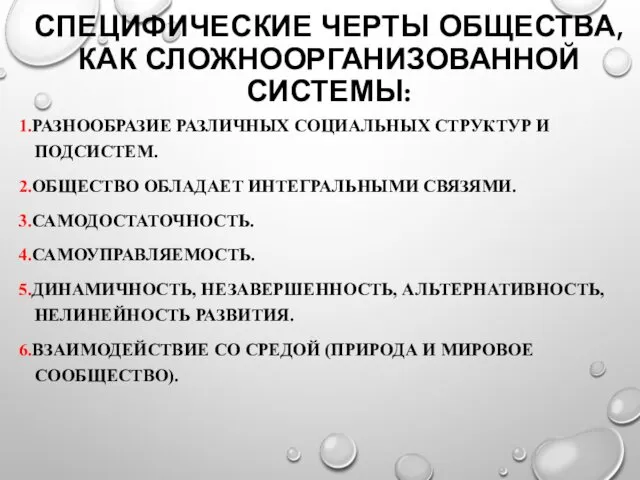 СПЕЦИФИЧЕСКИЕ ЧЕРТЫ ОБЩЕСТВА, КАК СЛОЖНООРГАНИЗОВАННОЙ СИСТЕМЫ:

1.РАЗНООБРАЗИЕ РАЗЛИЧНЫХ СОЦИАЛЬНЫХ СТРУКТУР И ПОДСИСТЕМ.

2.ОБЩЕСТВО ОБЛАДАЕТ ИНТЕГРАЛЬНЫМИ СВЯЗЯМИ.

3.САМОДОСТАТОЧНОСТЬ.

4.САМОУПРАВЛЯЕМОСТЬ.

5.ДИНАМИЧНОСТЬ, НЕЗАВЕРШЕННОСТЬ, АЛЬТЕРНАТИВНОСТЬ, НЕЛИНЕЙНОСТЬ РАЗВИТИЯ.

6.ВЗАИМОДЕЙСТВИЕ СО СРЕДОЙ (ПРИРОДА И МИРОВОЕ СООБЩЕСТВО).